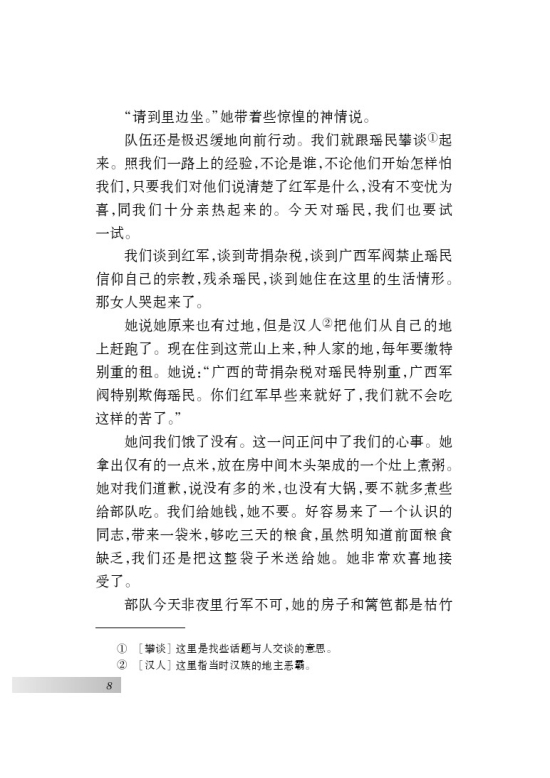 “请到里边坐。”她带着些惊惶的神情说。

队伍还是极迟缓地向前行动。我们就跟瑶民攀谈①起来。照我们一路上的经验，不论是谁，不论他们开始怎样怕我们，只要我们对他们说清楚了红军是什么，没有不变忧为喜，同我们十分亲热起来的。今天对瑶民，我们也要试一试。

我们谈到红军，谈到苛捐杂税，谈到广西军阀禁止瑶民信仰自己的宗教，残杀瑶民，谈到她住在这里的生活情形。那女人哭起来了。

她说她原来也有过地，但是汉人②把他们从自己的地上赶跑了。现在住到这荒山上来，种人家的地，每年要缴特别重的租。她说：“广西的苛捐杂税对瑶民特别重，广西军阀特别欺侮瑶民。你们红军早些来就好了，我们就不会吃这样的苦了。”

她问我们饿了没有。这一问正问中了我们的心事。她拿出仅有的一点米，放在房中间木头架成的一个灶上煮粥。她对我们道歉，说没有多的米，也没有大锅，要不就多煮些给部队吃。我们给她钱，她不要。好容易来了一个认识的同志，带来一袋米，够吃三天的粮食，虽然明知道前面粮食缺乏，我们还是把这整袋子米送给她。她非常欢喜地接受了。

部队今天非夜里行军不可，她的房子和篱笆都是枯竹

① ［攀谈］这里是找些话题与人交谈的意思。
② ［汉人］这里指当时汉族的地主恶霸。

8